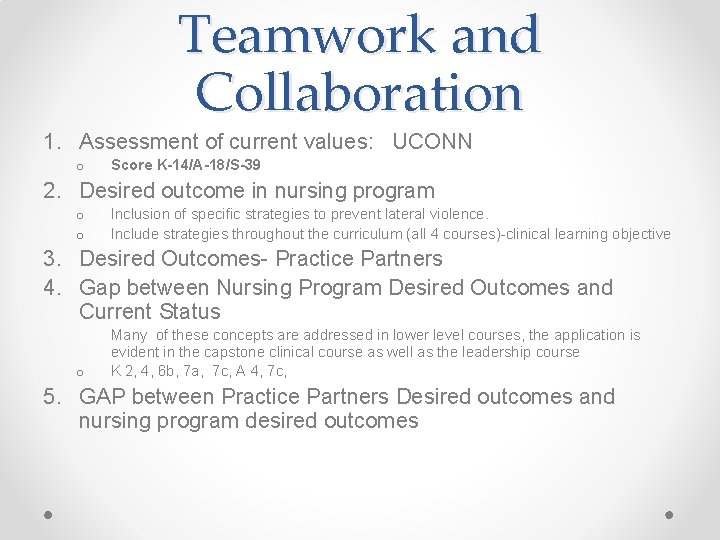 Teamwork and Collaboration

1. Assessment of current values: UCONN
o Score K-14/A-18/S-39
2. Desired outcome in nursing program
o Inclusion of specific strategies to prevent lateral violence.
o Include strategies throughout the curriculum (all 4 courses)-clinical learning objective
3. Desired Outcomes- Practice Partners
4. Gap between Nursing Program Desired Outcomes and Current Status
Many of these concepts are addressed in lower level courses, the application is evident in the capstone clinical course as well as the leadership course
o K 2, 4, 6b, 7a, 7c, A 4, 7c,
5. GAP between Practice Partners Desired outcomes and nursing program desired outcomes